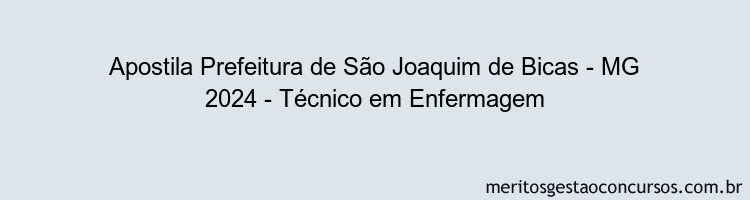 Apostila Prefeitura de São Joaquim de Bicas - MG 2024 - Técnico em Enfermagem

meritosgestaoconcursos.com.br